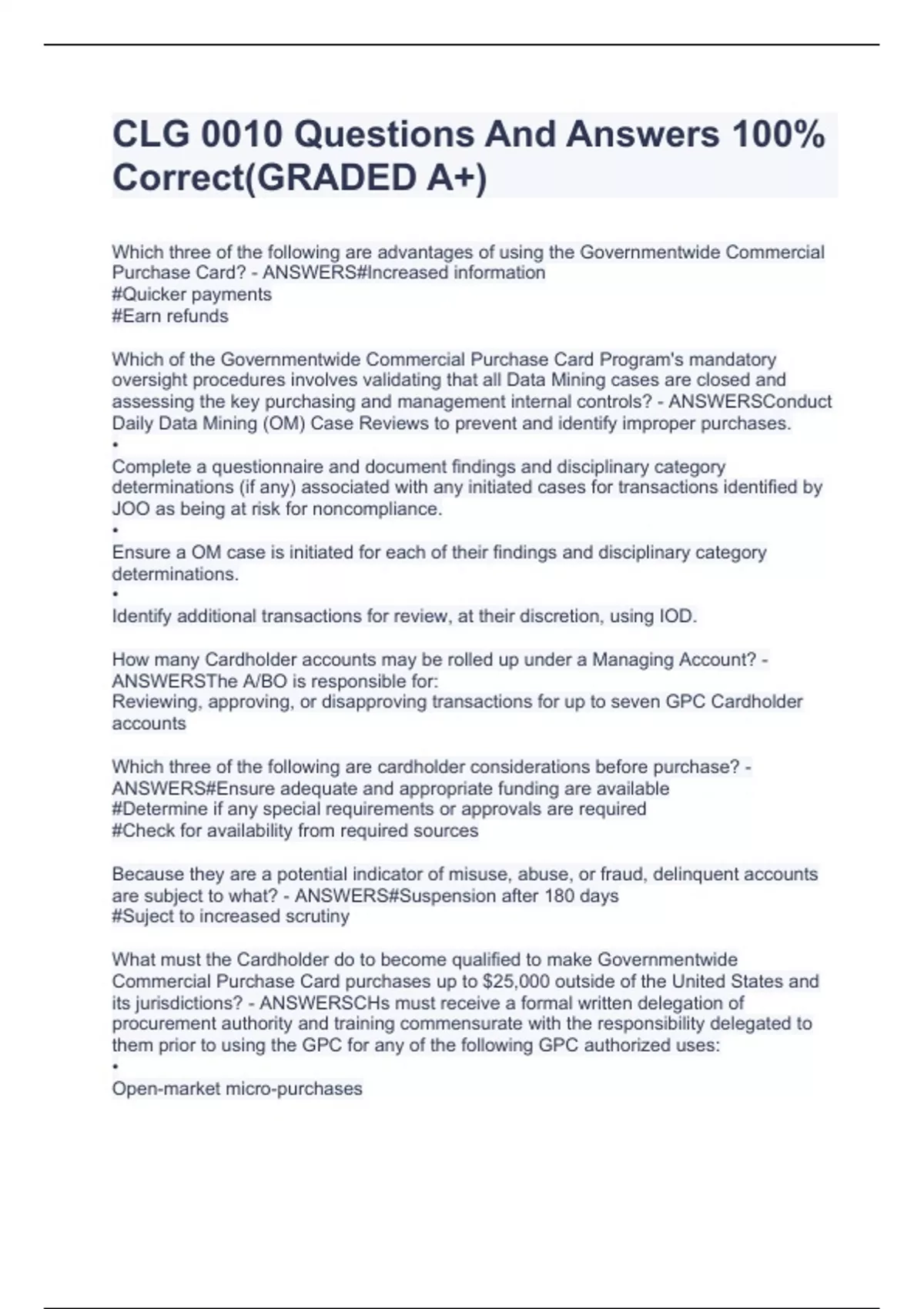 CLG 0010 Questions And Answers 100% Correct(GRADED A+)

Which three of the following are advantages of using the Governmentwide Commercial Purchase Card? - ANSWERS#Increased information
#Quicker payments
#Earn refunds

Which of the Governmentwide Commercial Purchase Card Program's mandatory oversight procedures involves validating that all Data Mining cases are closed and assessing the key purchasing and management internal controls? - ANSWERSConduct Daily Data Mining (OM) Case Reviews to prevent and identify improper purchases.
•
Complete a questionnaire and document findings and disciplinary category determinations (if any) associated with any initiated cases for transactions identified by JOO as being at risk for noncompliance.
•
Ensure a OM case is initiated for each of their findings and disciplinary category determinations.
•
Identify additional transactions for review, at their discretion, using IOD.

How many Cardholder accounts may be rolled up under a Managing Account? - ANSWERSThe A/BO is responsible for:
Reviewing, approving, or disapproving transactions for up to seven GPC Cardholder accounts

Which three of the following are cardholder considerations before purchase? - ANSWERS#Ensure adequate and appropriate funding are available
#Determine if any special requirements or approvals are required
#Check for availability from required sources

Because they are a potential indicator of misuse, abuse, or fraud, delinquent accounts are subject to what? - ANSWERS#Suspension after 180 days
#Suject to increased scrutiny

What must the Cardholder do to become qualified to make Governmentwide Commercial Purchase Card purchases up to $25,000 outside of the United States and its jurisdictions? - ANSWERSCHs must receive a formal written delegation of procurement authority and training commensurate with the responsibility delegated to them prior to using the GPC for any of the following GPC authorized uses:
•
Open-market micro-purchases